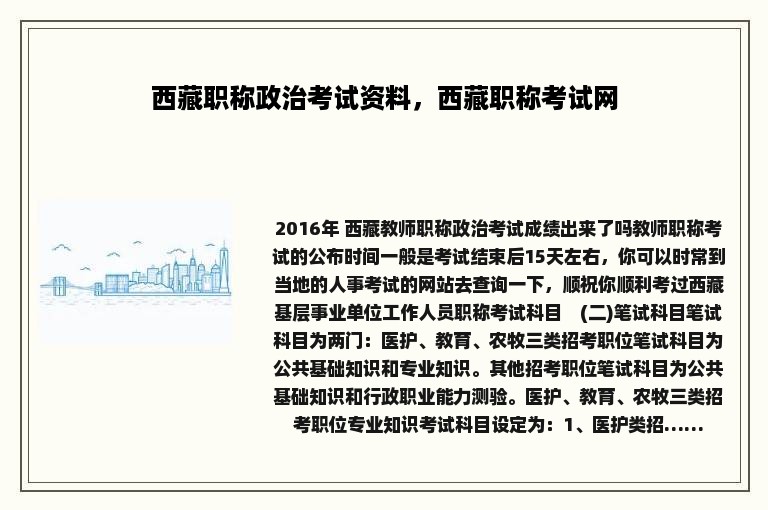 西藏职称政治考试资料，西藏职称考试网

2016年 西藏教师职称政治考试成绩出来了吗教师职称考试的公布时间一般是考试结束后15天左右，你可以时常到当地的人事考试的网站去查询一下，顺祝你顺利考过西藏基层事业单位工作人员职称考试科目　(二)笔试科目笔试科目为两门：医护、教育、农牧三类招考职位笔试科目为公共基础知识和专业知识。其他招考职位笔试科目为公共基础知识和行政职业能力测验。医护、教育、农牧三类招考职位专业知识考试科目设定为：1、医护类招……